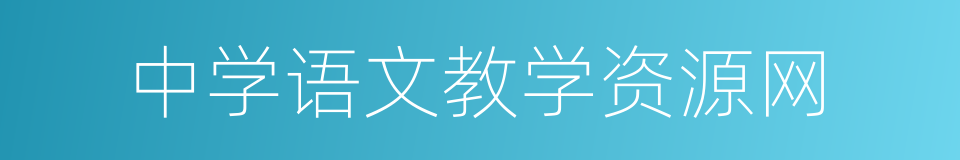 中学语文教学资源网